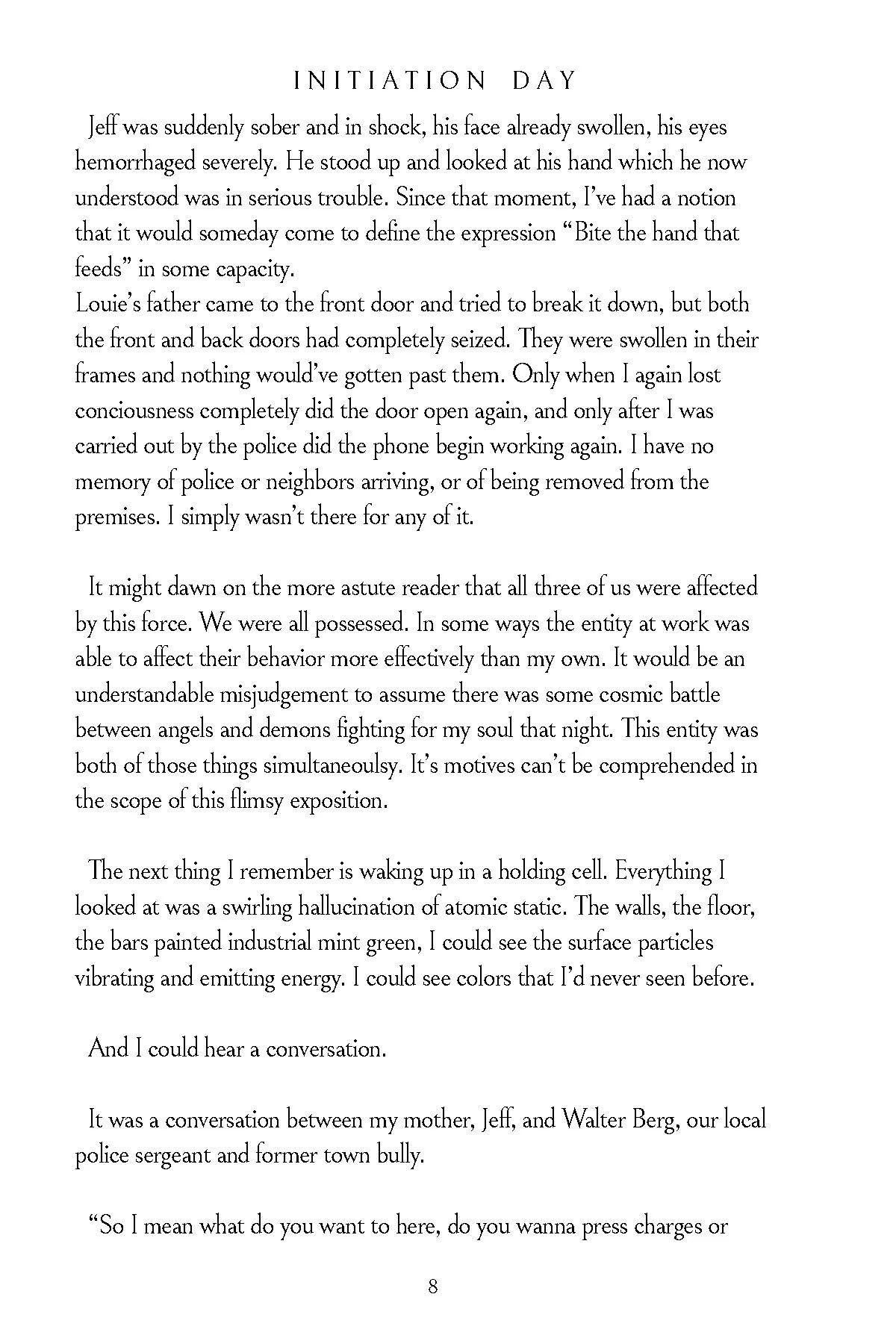 INITIATION DAY

Jeff was suddenly sober and in shock, his face already swollen, his eyes hemorrhaged severely. He stood up and looked at his hand which he now understood was in serious trouble. Since that moment, I've had a notion that it would someday come to define the expression "Bite the hand that feeds" in some capacity.
Louie's father came to the front door and tried to break it down, but both the front and back doors had completely seized. They were swollen in their frames and nothing would've gotten past them. Only when I again lost conciousness completely did the door open again, and only after I was carried out by the police did the phone begin working again. I have no memory of police or neighbors arriving, or of being removed from the premises. I simply wasn't there for any of it.

It might dawn on the more astute reader that all three of us were affected by this force. We were all possessed. In some ways the entity at work was able to affect their behavior more effectively than my own. It would be an understandable misjudgement to assume there was some cosmic battle between angels and demons fighting for my soul that night. This entity was both of those things simultaneoulsy. It's motives can't be comprehended in the scope of this flimsy exposition.

The next thing I remember is waking up in a holding cell. Everything I looked at was a swirling hallucination of atomic static. The walls, the floor, the bars painted industrial mint green, I could see the surface particles vibrating and emitting energy. I could see colors that I'd never seen before.

And I could hear a conversation.

It was a conversation between my mother, Jeff, and Walter Berg, our local police sergeant and former town bully.

"So I mean what do you want to here, do you wanna press charges or

8